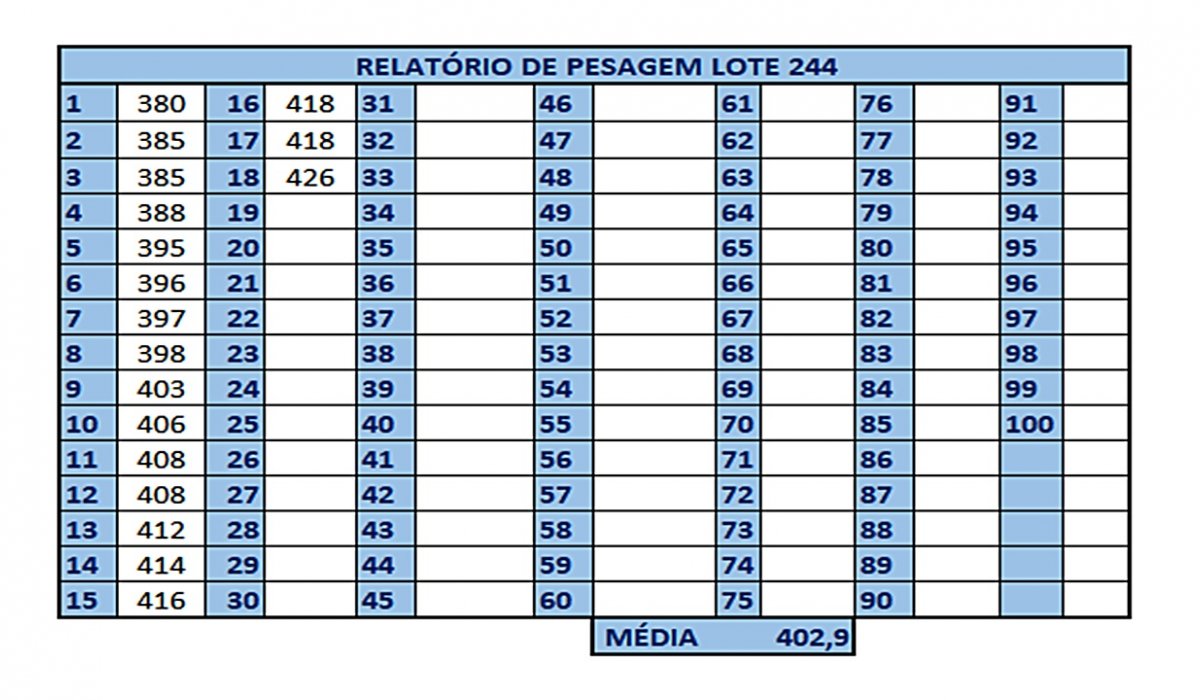 RELATÓRIO DE PESAGEM LOTE 244

| | | | | | | | | | | | | | |
|---|---|---|---|---|---|---|---|---|---|---|---|---|---|
| 1 | 380 | 16 | 418 | 31 | | 46 | | 61 | | 76 | | 91 | |
| 2 | 385 | 17 | 418 | 32 | | 47 | | 62 | | 77 | | 92 | |
| 3 | 385 | 18 | 426 | 33 | | 48 | | 63 | | 78 | | 93 | |
| 4 | 388 | 19 | | 34 | | 49 | | 64 | | 79 | | 94 | |
| 5 | 395 | 20 | | 35 | | 50 | | 65 | | 80 | | 95 | |
| 6 | 396 | 21 | | 36 | | 51 | | 66 | | 81 | | 96 | |
| 7 | 397 | 22 | | 37 | | 52 | | 67 | | 82 | | 97 | |
| 8 | 398 | 23 | | 38 | | 53 | | 68 | | 83 | | 98 | |
| 9 | 403 | 24 | | 39 | | 54 | | 69 | | 84 | | 99 | |
| 10 | 406 | 25 | | 40 | | 55 | | 70 | | 85 | | 100 | |
| 11 | 408 | 26 | | 41 | | 56 | | 71 | | 86 | | | |
| 12 | 408 | 27 | | 42 | | 57 | | 72 | | 87 | | | |
| 13 | 412 | 28 | | 43 | | 58 | | 73 | | 88 | | | |
| 14 | 414 | 29 | | 44 | | 59 | | 74 | | 89 | | | |
| 15 | 416 | 30 | | 45 | | 60 | | 75 | | 90 | | | |

MÉDIA 402,9